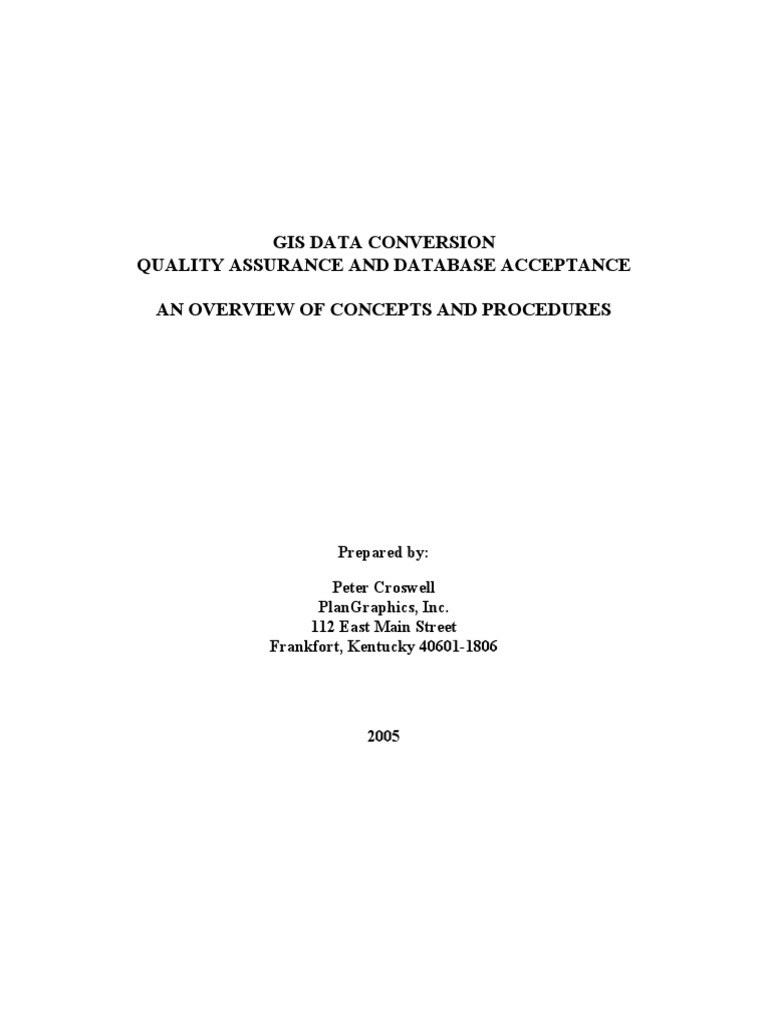 GIS DATA CONVERSION
QUALITY ASSURANCE AND DATABASE ACCEPTANCE

AN OVERVIEW OF CONCEPTS AND PROCEDURES

Prepared by:

Peter Croswell
PlanGraphics, Inc.
112 East Main Street
Frankfort, Kentucky 40601-1806

2005